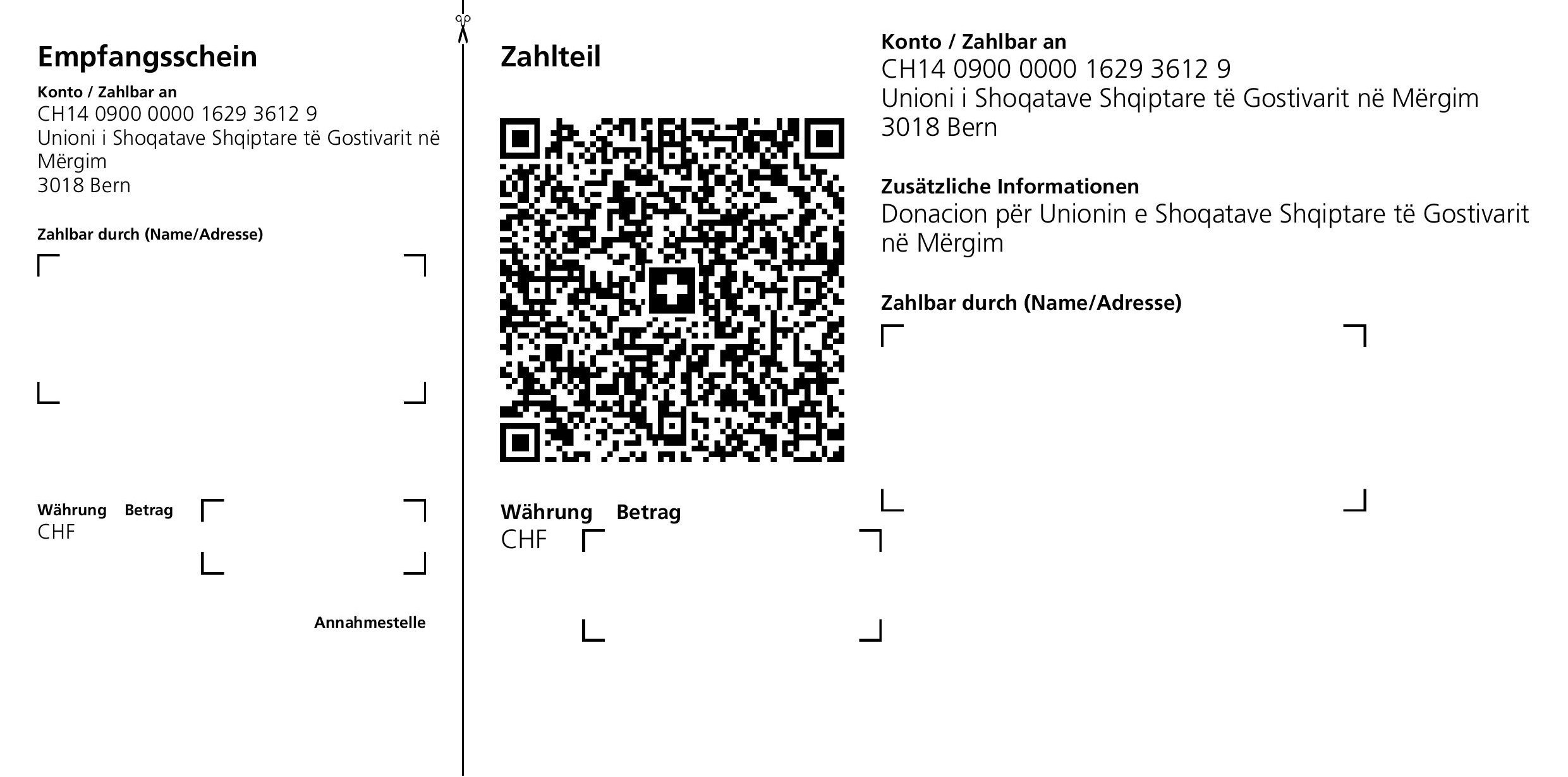 Empfangsschein

Konto / Zahlbar an
CH14 0900 0000 1629 3612 9
Unioni i Shoqatave Shqiptare të Gostivarit në Mërgim
3018 Bern

Zahlbar durch (Name/Adresse)

Währung Betrag
CHF

Annahmestelle

Zahlteil

Währung Betrag
CHF

Konto / Zahlbar an
CH14 0900 0000 1629 3612 9
Unioni i Shoqatave Shqiptare të Gostivarit në Mërgim
3018 Bern

Zusätzliche Informationen
Donacion për Unionin e Shoqatave Shqiptare të Gostivarit në Mërgim

Zahlbar durch (Name/Adresse)